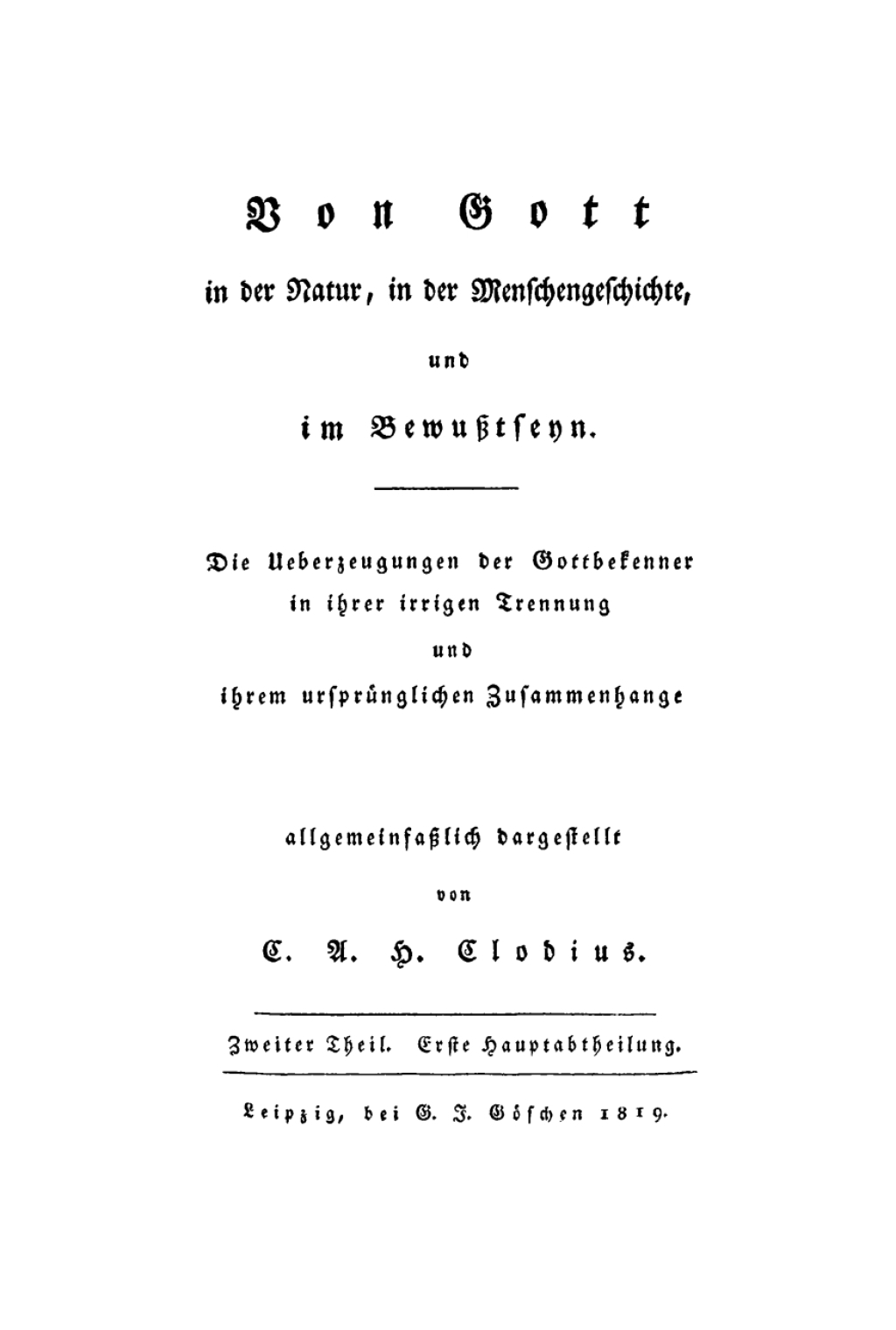 Von Gott

in der Natur, in der Menschengeschichte,

und

im Bewußtseyn.

Die Ueberzeugungen der Gottbekenner in ihrer irrigen Trennung und ihrem ursprünglichen Zusammenhange

allgemeinfaßlich dargestellt

von

C. A. H. Clodius.

Zweiter Theil. Erste Hauptabtheilung.

Leipzig, bei G. J. Göschen 1819.